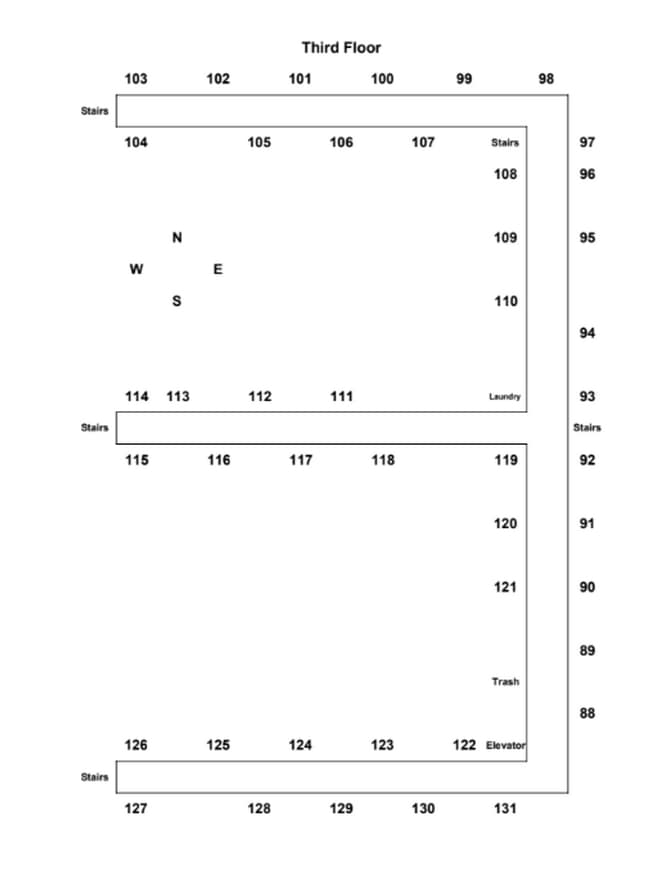 Third Floor

103 102 101 100 99 98

Stairs

104 105 106 107 Stairs 97

108 96

N 109 95

W E

S 110

94

114 113 112 111 Laundry 93

Stairs Stairs

115 116 117 118 119 92

120 91

121 90

89

Trash

88

126 125 124 123 122 Elevator

Stairs

127 128 129 130 131